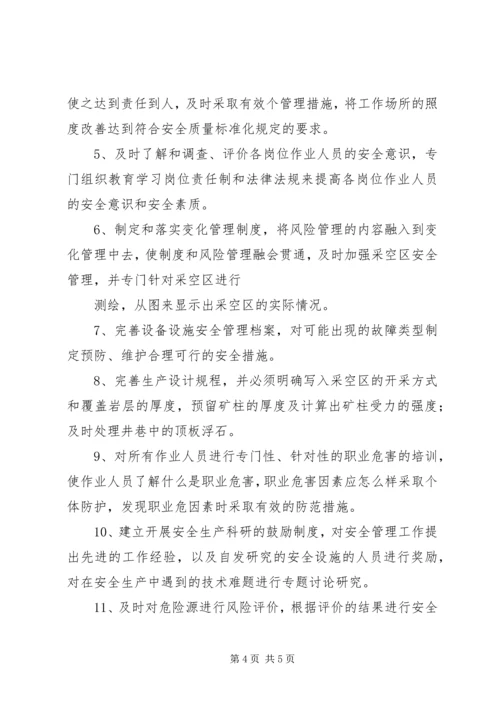 使之达到责任到人，及时采取有效个管理措施，将工作场所的照度改善达到符合安全质量标准化规定的要求。

5、及时了解和调查、评价各岗位作业人员的安全意识，专门组织教育学习岗位责任制和法律法规来提高各岗位作业人员的安全意识和安全素质。

6、制定和落实变化管理制度，将风险管理的内容融入到变化管理中去，使制度和风险管理融会贯通，及时加强采空区安全管理，并专门针对采空区进行

测绘，从图来显示出采空区的实际情况。

7、完善设备设施安全管理档案，对可能出现的故障类型制定预防、维护合理可行的安全措施。

8、完善生产设计规程，并必须明确写入采空区的开采方式和覆盖岩层的厚度，预留矿柱的厚度及计算出矿柱受力的强度；及时处理井巷中的顶板浮石。

9、对所有作业人员进行专门性、针对性的职业危害的培训，使作业人员了解什么是职业危害，职业危害因素应怎么样采取个体防护，发现职业危因素时采取有效的防范措施。

10、建立开展安全生产科研的鼓励制度，对安全管理工作提出先进的工作经验，以及自发研究的安全设施的人员进行奖励，对在安全生产中遇到的技术难题进行专题讨论研究。

11、及时对危险源进行风险评价，根据评价的结果进行安全

第 4 页 共 5 页